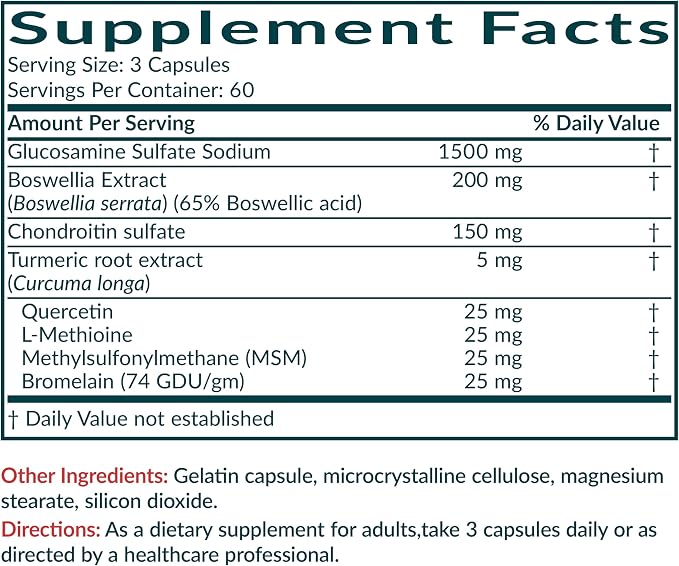 Supplement Facts
Serving Size: 3 Capsules
Servings Per Container: 60

| Amount Per Serving | | % Daily Value |
|---|---|---|
| Glucosamine Sulfate Sodium | 1500 mg | † |
| Boswellia Extract (Boswellia serrata) (65% Boswellic acid) | 200 mg | † |
| Chondroitin sulfate | 150 mg | † |
| Turmeric root extract (Curcuma longa) | 5 mg | † |
| Quercetin | 25 mg | † |
| L-Methioine | 25 mg | † |
| Methylsulfonylmethane (MSM) | 25 mg | † |
| Bromelain (74 GDU/gm) | 25 mg | † |

† Daily Value not established

Other Ingredients: Gelatin capsule, microcrystalline cellulose, magnesium stearate, silicon dioxide.

Directions: As a dietary supplement for adults,take 3 capsules daily or as directed by a healthcare professional.